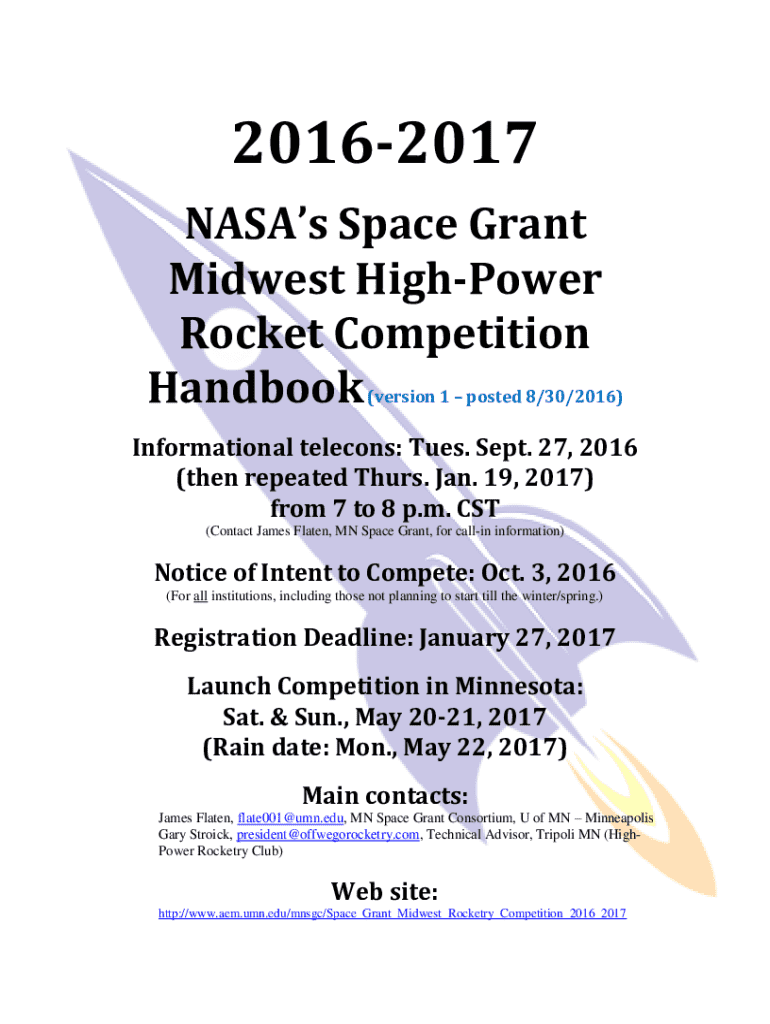 2016-2017

NASA's Space Grant Midwest High-Power Rocket Competition Handbook (version 1 – posted 8/30/2016)

Informational telecons: Tues. Sept. 27, 2016 (then repeated Thurs. Jan. 19, 2017) from 7 to 8 p.m. CST

(Contact James Flaten, MN Space Grant, for call-in information)

Notice of Intent to Compete: Oct. 3, 2016

(For all institutions, including those not planning to start till the winter/spring.)

Registration Deadline: January 27, 2017

Launch Competition in Minnesota: Sat. & Sun., May 20-21, 2017 (Rain date: Mon., May 22, 2017)

Main contacts:

James Flaten, flate001@umn.edu, MN Space Grant Consortium, U of MN – Minneapolis
Gary Stroick, president@offwegorocketry.com, Technical Advisor, Tripoli MN (High-Power Rocketry Club)

Web site:

http://www.aem.umn.edu/mnsgc/Space_Grant_Midwest_Rocketry_Competition_2016_2017